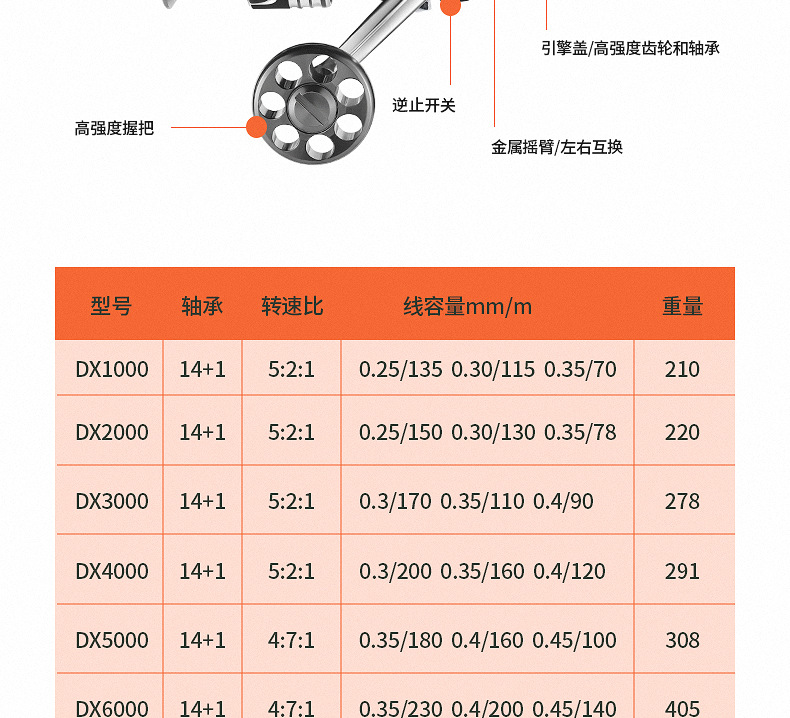 引擎盖/高强度齿轮和轴承

逆止开关

高强度握把

金属摇臂/左右互换

| 型号 | 轴承 | 转速比 | 线容量mm/m | 重量 |
|---|---|---|---|---|
| DX1000 | 14+1 | 5:2:1 | 0.25/135 0.30/115 0.35/70 | 210 |
| DX2000 | 14+1 | 5:2:1 | 0.25/150 0.30/130 0.35/78 | 220 |
| DX3000 | 14+1 | 5:2:1 | 0.3/170 0.35/110 0.4/90 | 278 |
| DX4000 | 14+1 | 5:2:1 | 0.3/200 0.35/160 0.4/120 | 291 |
| DX5000 | 14+1 | 4:7:1 | 0.35/180 0.4/160 0.45/100 | 308 |
| DX6000 | 14+1 | 4:7:1 | 0.35/230 0.4/200 0.45/140 | 405 |